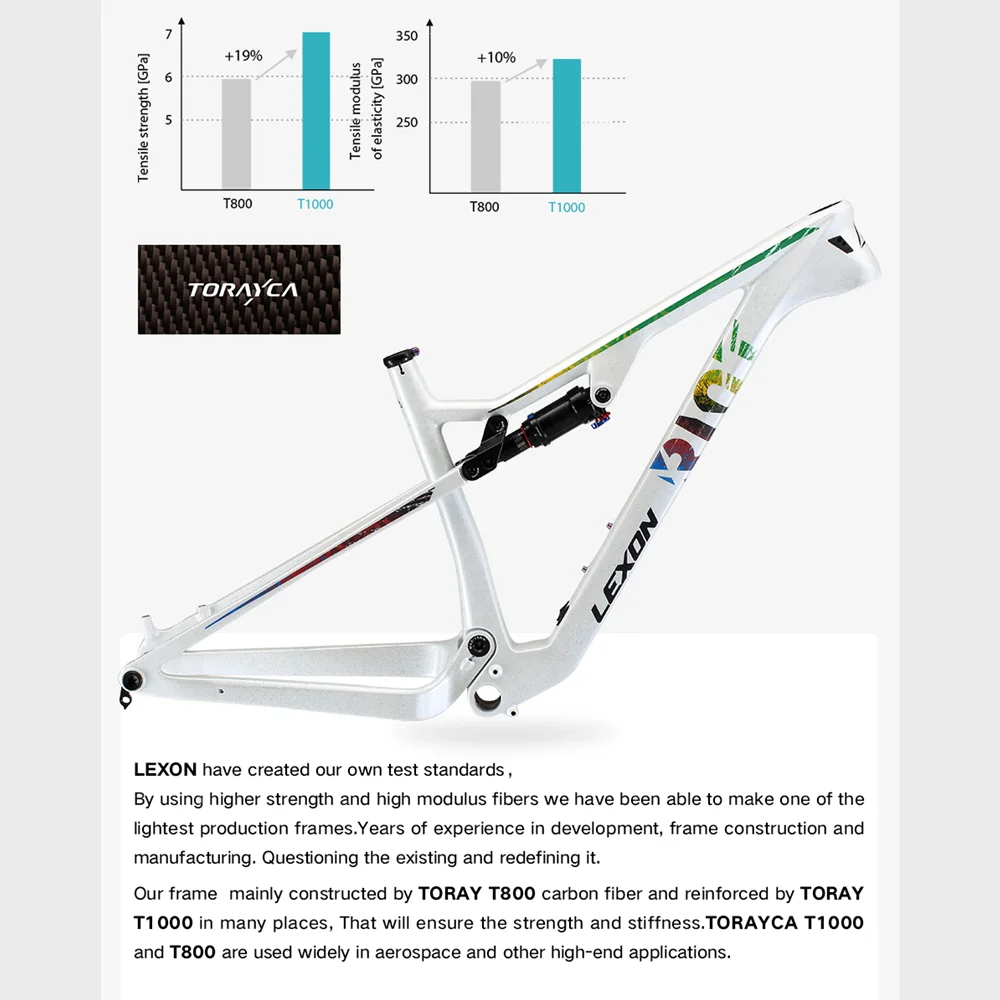 Tensile strength [GPa]

7
6
5

+19%

T800
T1000

Tensile modulus of elasticity [GPa]

350
300
250

+10%

T800
T1000

TORAYCA

LEXON

LEXON have created our own test standards,
By using higher strength and high modulus fibers we have been able to make one of the lightest production frames.Years of experience in development, frame construction and manufacturing. Questioning the existing and redefining it.

Our frame mainly constructed by TORAY T800 carbon fiber and reinforced by TORAY T1000 in many places, That will ensure the strength and stiffness.TORAYCA T1000 and T800 are used widely in aerospace and other high-end applications.